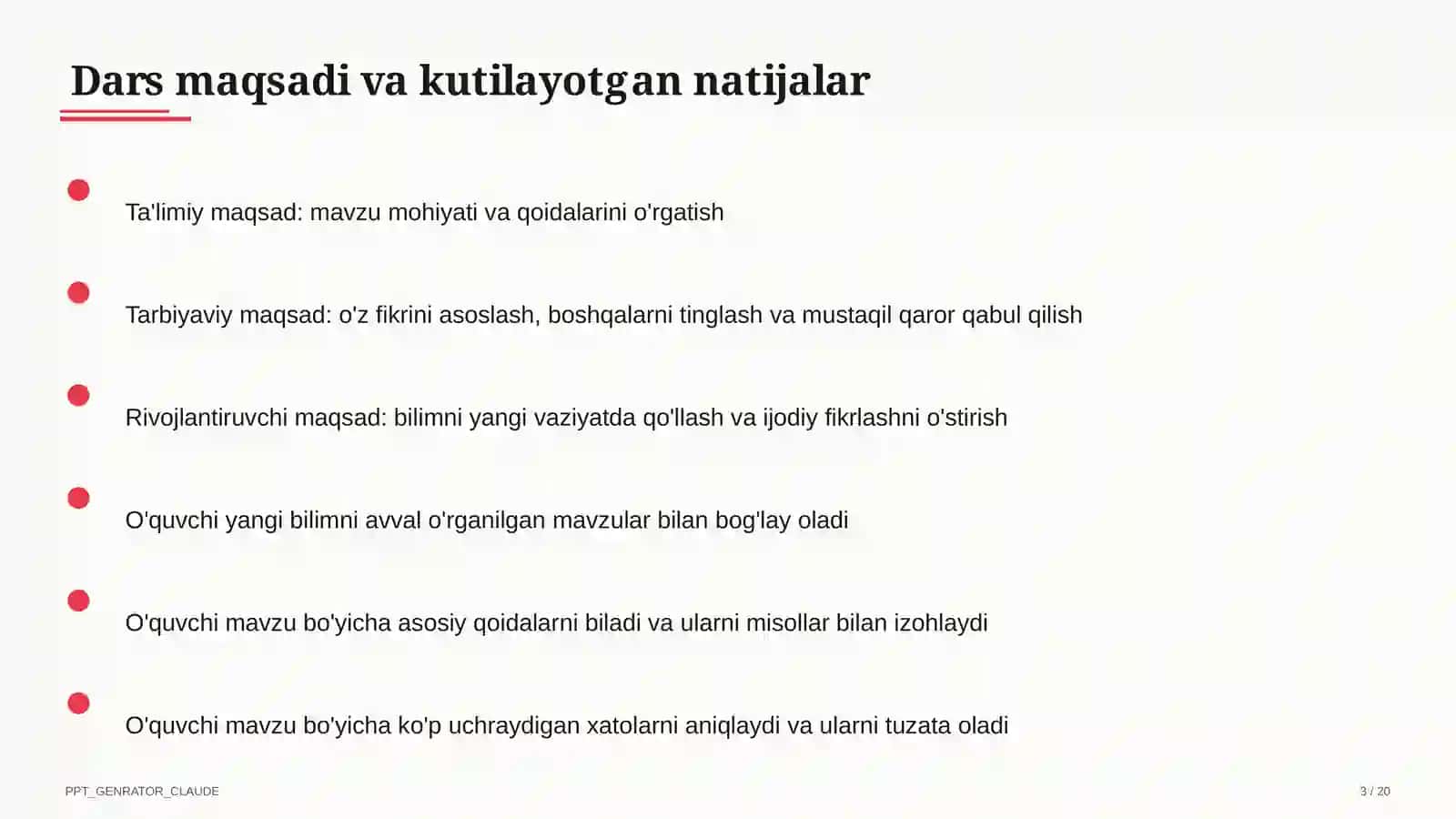 Dars maqsadi va kutilayotgan natijalar

Ta'limiy maqsad: mavzu mohiyati va qoidalarini o'rgatish

Tarbiyaviy maqsad: o'z fikrini asoslash, boshqalarni tinglash va mustaqil qaror qabul qilish

Rivojlantiruvchi maqsad: bilimni yangi vaziyatda qo'llash va ijodiy fikrlashni o'stirish

O'quvchi yangi bilimni avval o'rganilgan mavzular bilan bog'lay oladi

O'quvchi mavzu bo'yicha asosiy qoidalarni biladi va ularni misollar bilan izohlaydi

O'quvchi mavzu bo'yicha ko'p uchraydigan xatolarni aniqlaydi va ularni tuzata oladi

PPT_GENRATOR_CLAUDE

3 / 20